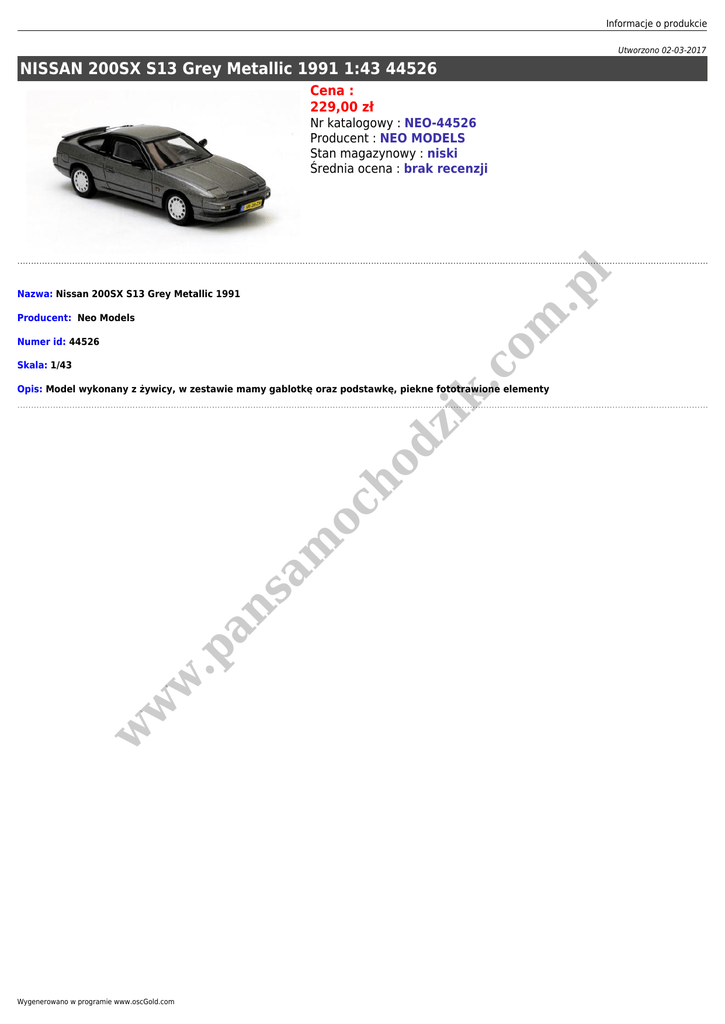 Informacje o produkcie

Utworzono 02-03-2017

NISSAN 200SX S13 Grey Metallic 1991 1:43 44526

Cena :
229,00 zł
Nr katalogowy : NEO-44526
Producent : NEO MODELS
Stan magazynowy : niski
Średnia ocena : brak recenzji

Nazwa: Nissan 200SX S13 Grey Metallic 1991

Producent: Neo Models

Numer id: 44526

Skala: 1/43

Opis: Model wykonany z żywicy, w zestawie mamy gablotkę oraz podstawkę, piekne fototrawione elementy

www.pansamochodzik.com.pl

Wygenerowano w programie www.oscGold.com